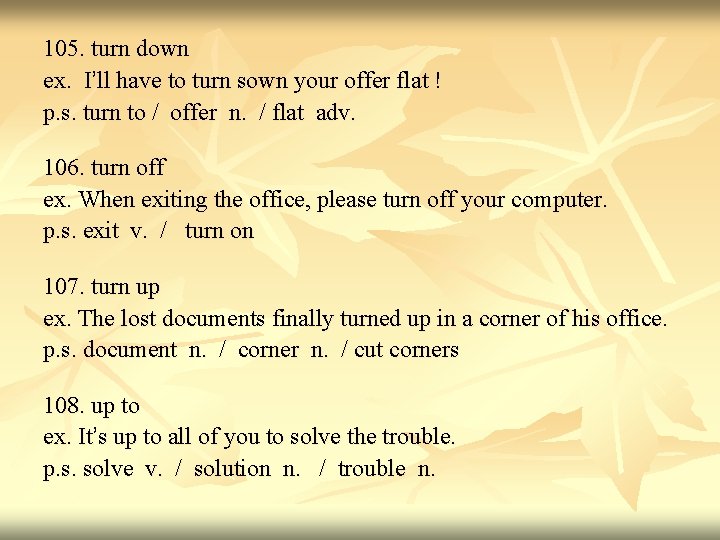 105. turn down
ex. I'll have to turn sown your offer flat !
p.s. turn to / offer n. / flat adv.

106. turn off
ex. When exiting the office, please turn off your computer.
p.s. exit v. / turn on

107. turn up
ex. The lost documents finally turned up in a corner of his office.
p.s. document n. / corner n. / cut corners

108. up to
ex. It's up to all of you to solve the trouble.
p.s. solve v. / solution n. / trouble n.